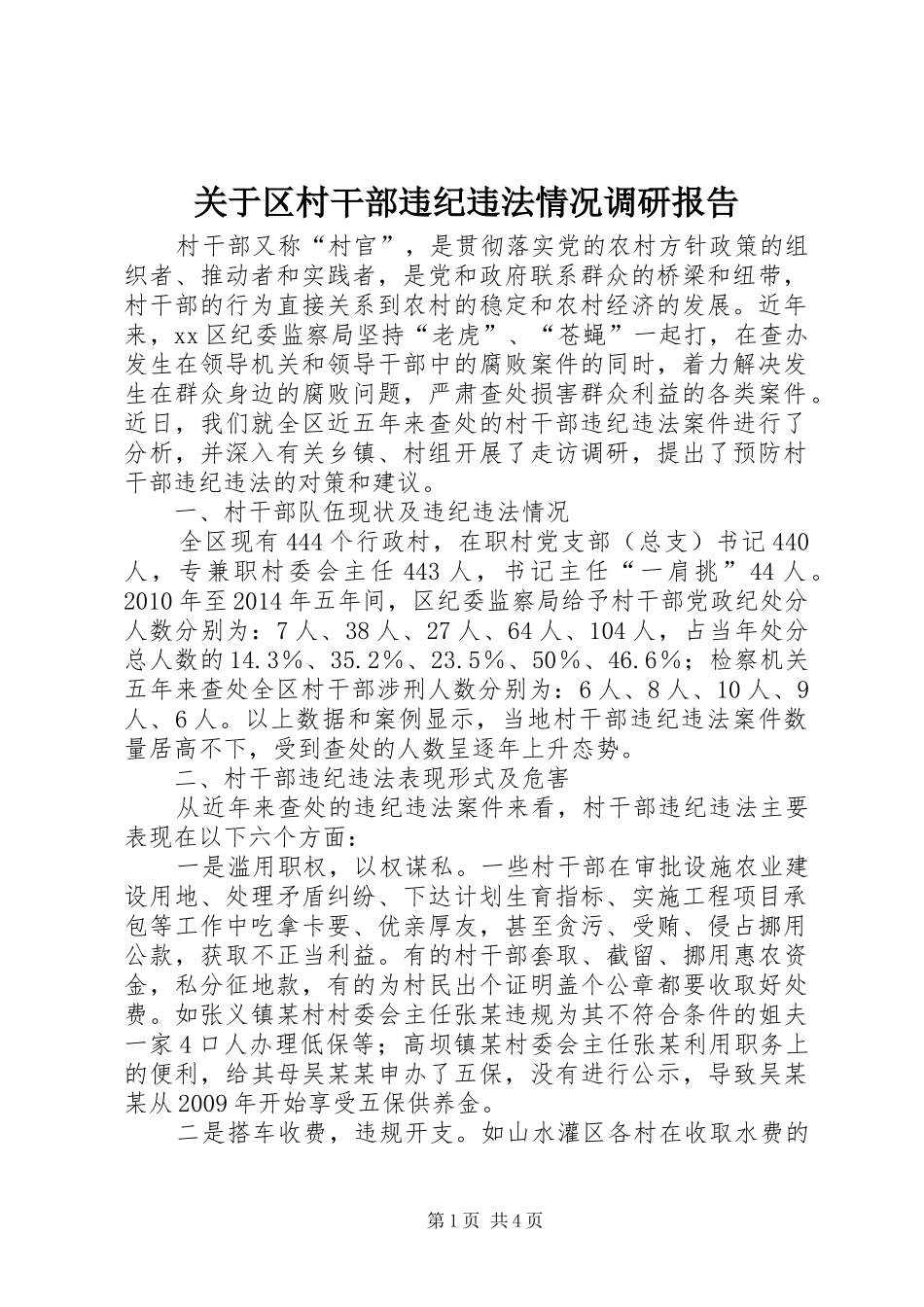 关于区村干部违纪违法情况调研报告

村干部又称“村官”，是贯彻落实党的农村方针政策的组织者、推动者和实践者，是党和政府联系群众的桥梁和纽带，村干部的行为直接关系到农村的稳定和农村经济的发展。近年来，xx区纪委监察局坚持“老虎”、“苍蝇”一起打，在查办发生在领导机关和领导干部中的腐败案件的同时，着力解决发生在群众身边的腐败问题，严肃查处损害群众利益的各类案件。近日，我们就全区近五年来查处的村干部违纪违法案件进行了分析，并深入有关乡镇、村组开展了走访调研，提出了预防村干部违纪违法的对策和建议。

一、村干部队伍现状及违纪违法情况

全区现有444个行政村，在职村党支部（总支）书记440人，专兼职村委会主任443人，书记主任“一肩挑”44人。2010年至2014年五年间，区纪委监察局给予村干部党政纪处分人数分别为：7人、38人、27人、64人、104人，占当年处分总人数的14.3%、35.2%、23.5%、50%、46.6%；检察机关五年来查处全区村干部涉刑人数分别为：6人、8人、10人、9人、6人。以上数据和案例显示，当地村干部违纪违法案件数量居高不下，受到查处的人数呈逐年上升态势。

二、村干部违纪违法表现形式及危害

从近年来查处的违纪违法案件来看，村干部违纪违法主要表现在以下六个方面：

一是滥用职权，以权谋私。一些村干部在审批设施农业建设用地、处理矛盾纠纷、下达计划生育指标、实施工程项目承包等工作中吃拿卡要、优亲厚友，甚至贪污、受贿、侵占挪用公款，获取不正当利益。有的村干部套取、截留、挪用惠农资金，私分征地款，有的为村民出个证明盖个公章都要收取好处费。如张义镇某村村委会主任张某违规为其不符合条件的姐夫一家4口人办理低保等；高坝镇某村委会主任张某利用职务上的便利，给其母吴某某申办了五保，没有进行公示，导致吴某某从2009年开始享受五保供养金。

二是搭车收费，违规开支。如山水灌区各村在收取水费的

第1页 共4页